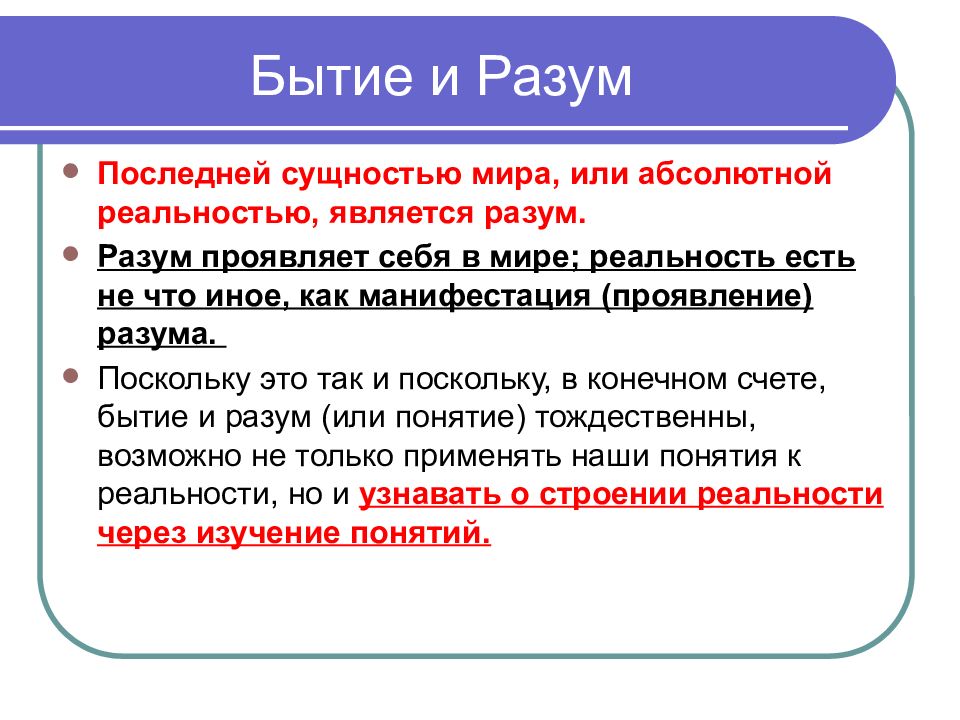 Бытие и Разум

Последней сущностью мира, или абсолютной реальностью, является разум.

Разум проявляет себя в мире; реальность есть не что иное, как манифестация (проявление) разума.

Поскольку это так и поскольку, в конечном счете, бытие и разум (или понятие) тождественны, возможно не только применять наши понятия к реальности, но и узнавать о строении реальности через изучение понятий.